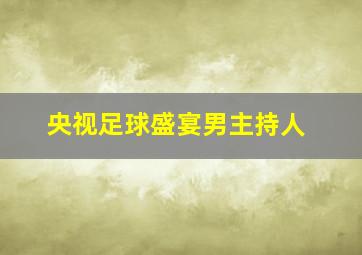 央视足球盛宴男主持人